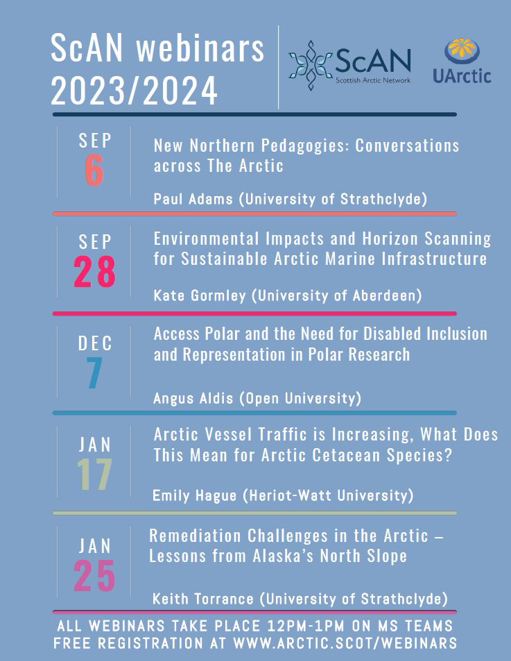 ScAN webinars 2023/2024

ScAN
Scottish Arctic Network

UArctic

SEP
6

New Northern Pedagogies: Conversations across The Arctic

Paul Adams (University of Strathclyde)

SEP
28

Environmental Impacts and Horizon Scanning for Sustainable Arctic Marine Infrastructure

Kate Gormley (University of Aberdeen)

DEC
7

Access Polar and the Need for Disabled Inclusion and Representation in Polar Research

Angus Aldis (Open University)

JAN
17

Arctic Vessel Traffic is Increasing, What Does This Mean for Arctic Cetacean Species?

Emily Hague (Heriot-Watt University)

JAN
25

Remediation Challenges in the Arctic – Lessons from Alaska's North Slope

Keith Torrance (University of Strathclyde)

ALL WEBINARS TAKE PLACE 12PM-1PM ON MS TEAMS
FREE REGISTRATION AT WWW.ARCTIC.SCOT/WEBINARS